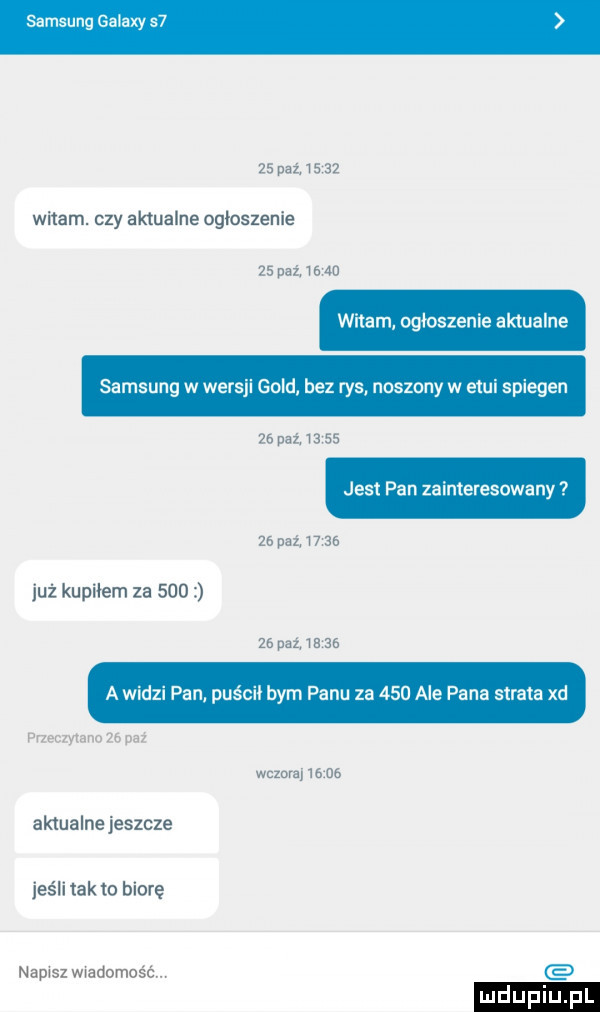 Samsung Galaxy s7

25 paź, 15:32

witam. czy aktualne ogłoszenie

25 paź, 16:40

Witam, ogłoszenie aktualne

Samsung w wersji Gold, bez rys, noszony w etui spiegen

26 paź, 13:55

Jest Pan zainteresowany ?

26 paź, 17:36

już kupiłem za 500 :)

26 paź, 18:36

A widzi Pan, puścił bym Panu za 450 Ale Pana strata xd

Przeczytano 26 paź

wczoraj 16:06

aktualne jeszcze

jeśli tak to biorę

Napisz wiadomość...

mdupiu.pl